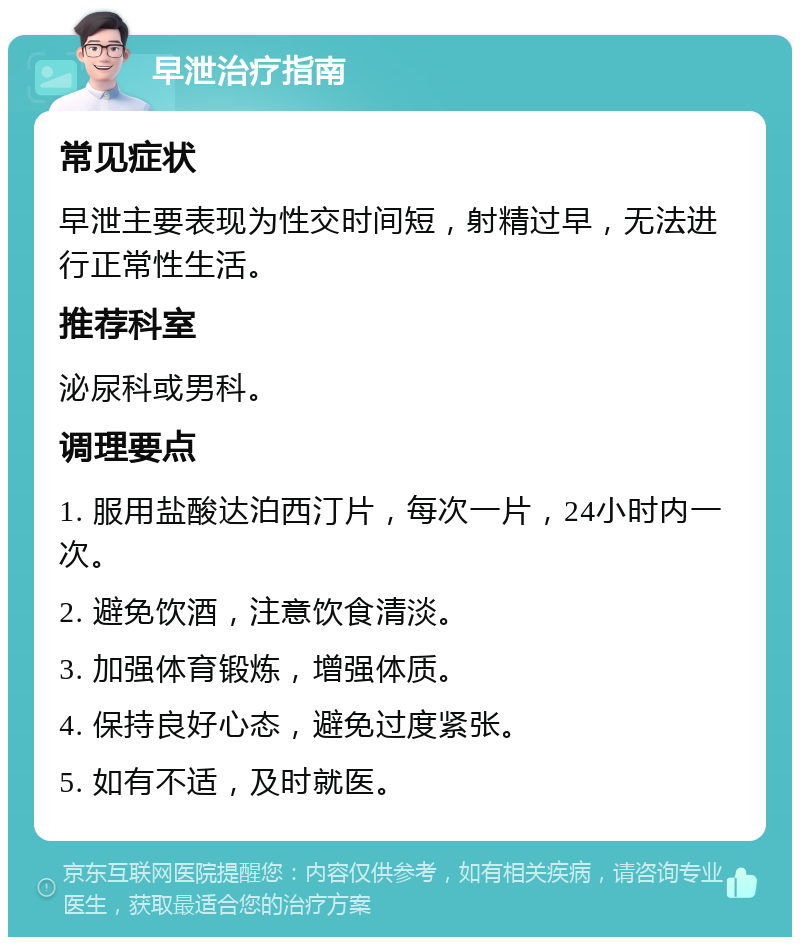 早泄治疗指南

常见症状

早泄主要表现为性交时间短，射精过早，无法进行正常性生活。

推荐科室

泌尿科或男科。

调理要点

1. 服用盐酸达泊西汀片，每次一片，24小时内一次。

2. 避免饮酒，注意饮食清淡。

3. 加强体育锻炼，增强体质。

4. 保持良好心态，避免过度紧张。

5. 如有不适，及时就医。

京东互联网医院提醒您：内容仅供参考，如有相关疾病，请咨询专业医生，获取最适合您的治疗方案